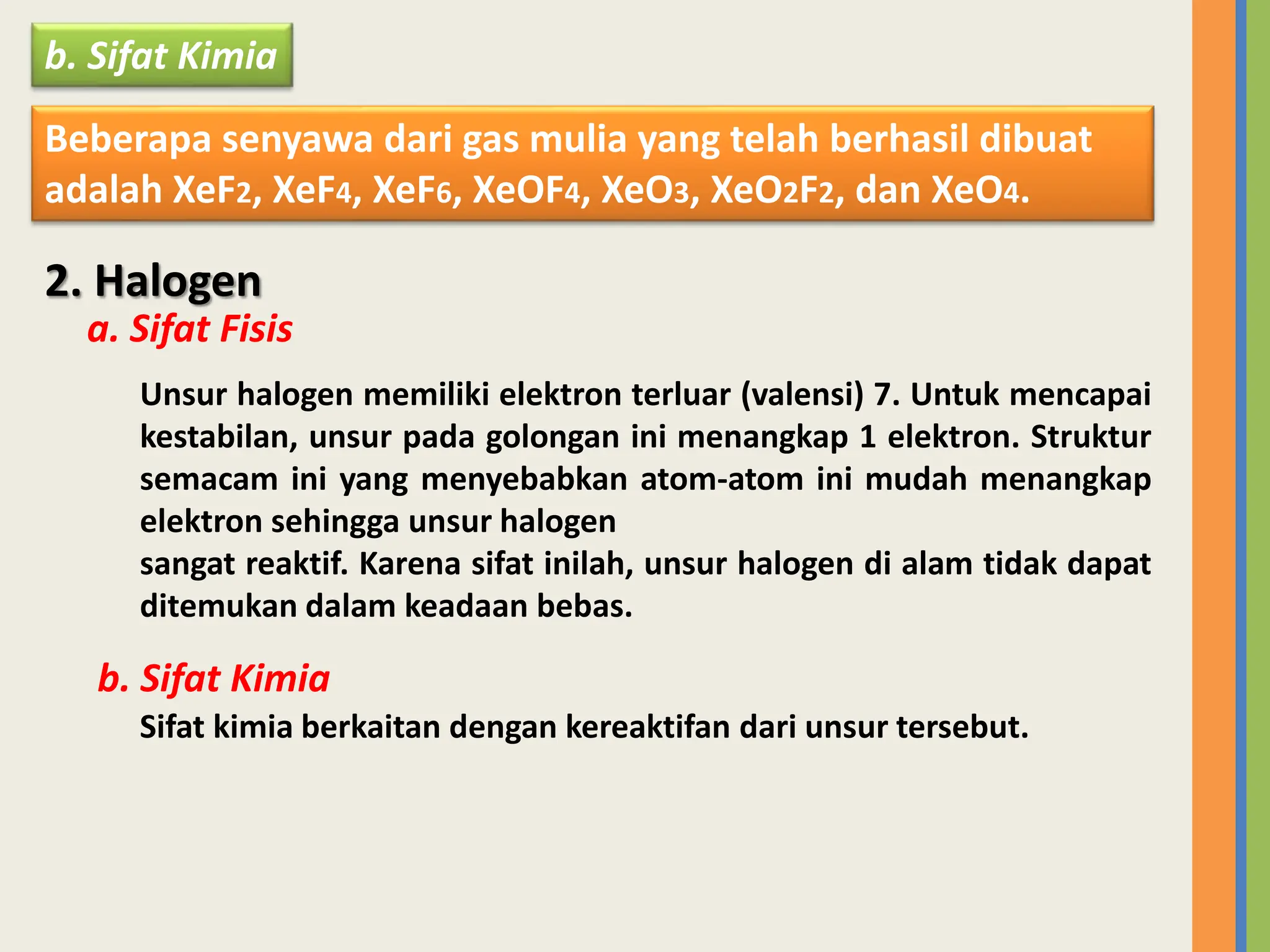 b. Sifat Kimia

Beberapa senyawa dari gas mulia yang telah berhasil dibuat adalah $XeF_2$, $XeF_4$, $XeF_6$, $XeOF_4$, $XeO_3$, $XeO_2F_2$, dan $XeO_4$.

2. Halogen

a. Sifat Fisis

Unsur halogen memiliki elektron terluar (valensi) 7. Untuk mencapai kestabilan, unsur pada golongan ini menangkap 1 elektron. Struktur semacam ini yang menyebabkan atom-atom ini mudah menangkap elektron sehingga unsur halogen
sangat reaktif. Karena sifat inilah, unsur halogen di alam tidak dapat ditemukan dalam keadaan bebas.

b. Sifat Kimia

Sifat kimia berkaitan dengan kereaktifan dari unsur tersebut.